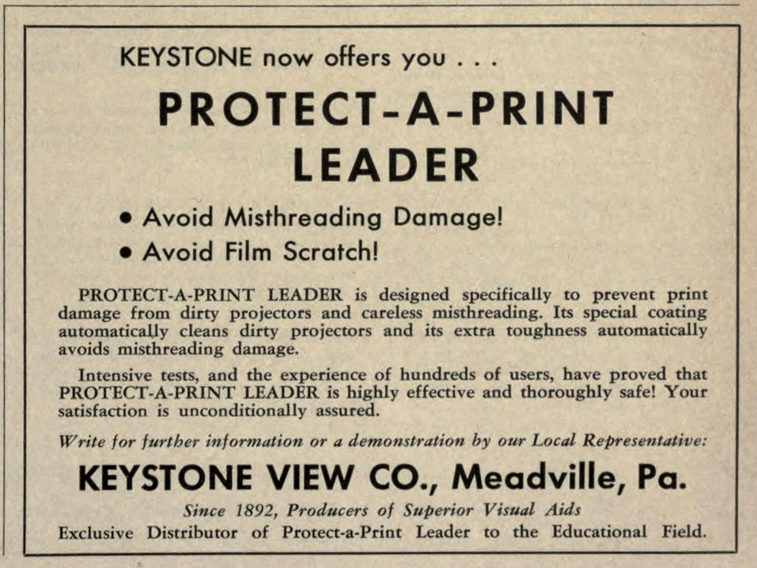 KEYSTONE now offers you . . .

PROTECT-A-PRINT LEADER

• Avoid Misthreading Damage!
• Avoid Film Scratch!

PROTECT-A-PRINT LEADER is designed specifically to prevent print damage from dirty projectors and careless misthreading. Its special coating automatically cleans dirty projectors and its extra toughness automatically avoids misthreading damage.

Intensive tests, and the experience of hundreds of users, have proved that PROTECT-A-PRINT LEADER is highly effective and thoroughly safe! Your satisfaction is unconditionally assured.

Write for further information or a demonstration by our Local Representative:

KEYSTONE VIEW CO., Meadville, Pa.

Since 1892, Producers of Superior Visual Aids
Exclusive Distributor of Protect-a-Print Leader to the Educational Field.